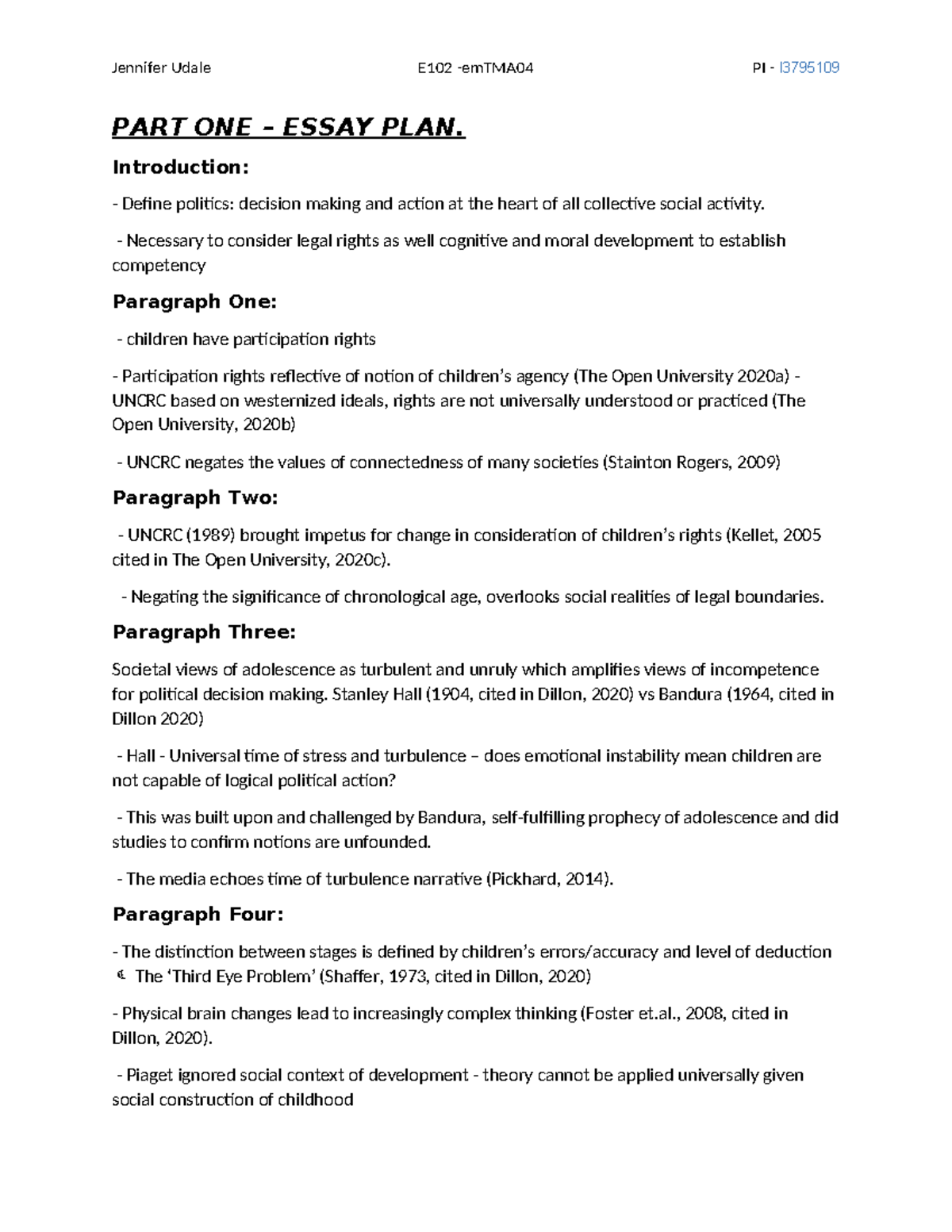 Jennifer Udale E102 -emTMA04 PI - I3795109

PART ONE – ESSAY PLAN.

Introduction:

- Define politics: decision making and action at the heart of all collective social activity.

- Necessary to consider legal rights as well cognitive and moral development to establish competency

Paragraph One:

- children have participation rights

- Participation rights reflective of notion of children's agency (The Open University 2020a) - UNCRC based on westernized ideals, rights are not universally understood or practiced (The Open University, 2020b)

- UNCRC negates the values of connectedness of many societies (Stainton Rogers, 2009)

Paragraph Two:

- UNCRC (1989) brought impetus for change in consideration of children's rights (Kellet, 2005 cited in The Open University, 2020c).

- Negating the significance of chronological age, overlooks social realities of legal boundaries.

Paragraph Three:

Societal views of adolescence as turbulent and unruly which amplifies views of incompetence for political decision making. Stanley Hall (1904, cited in Dillon, 2020) vs Bandura (1964, cited in Dillon 2020)

- Hall - Universal time of stress and turbulence – does emotional instability mean children are not capable of logical political action?

- This was built upon and challenged by Bandura, self-fulfilling prophecy of adolescence and did studies to confirm notions are unfounded.

- The media echoes time of turbulence narrative (Pickhard, 2014).

Paragraph Four:

- The distinction between stages is defined by children's errors/accuracy and level of deduction
The 'Third Eye Problem' (Shaffer, 1973, cited in Dillon, 2020)

- Physical brain changes lead to increasingly complex thinking (Foster et.al., 2008, cited in Dillon, 2020).

- Piaget ignored social context of development - theory cannot be applied universally given social construction of childhood